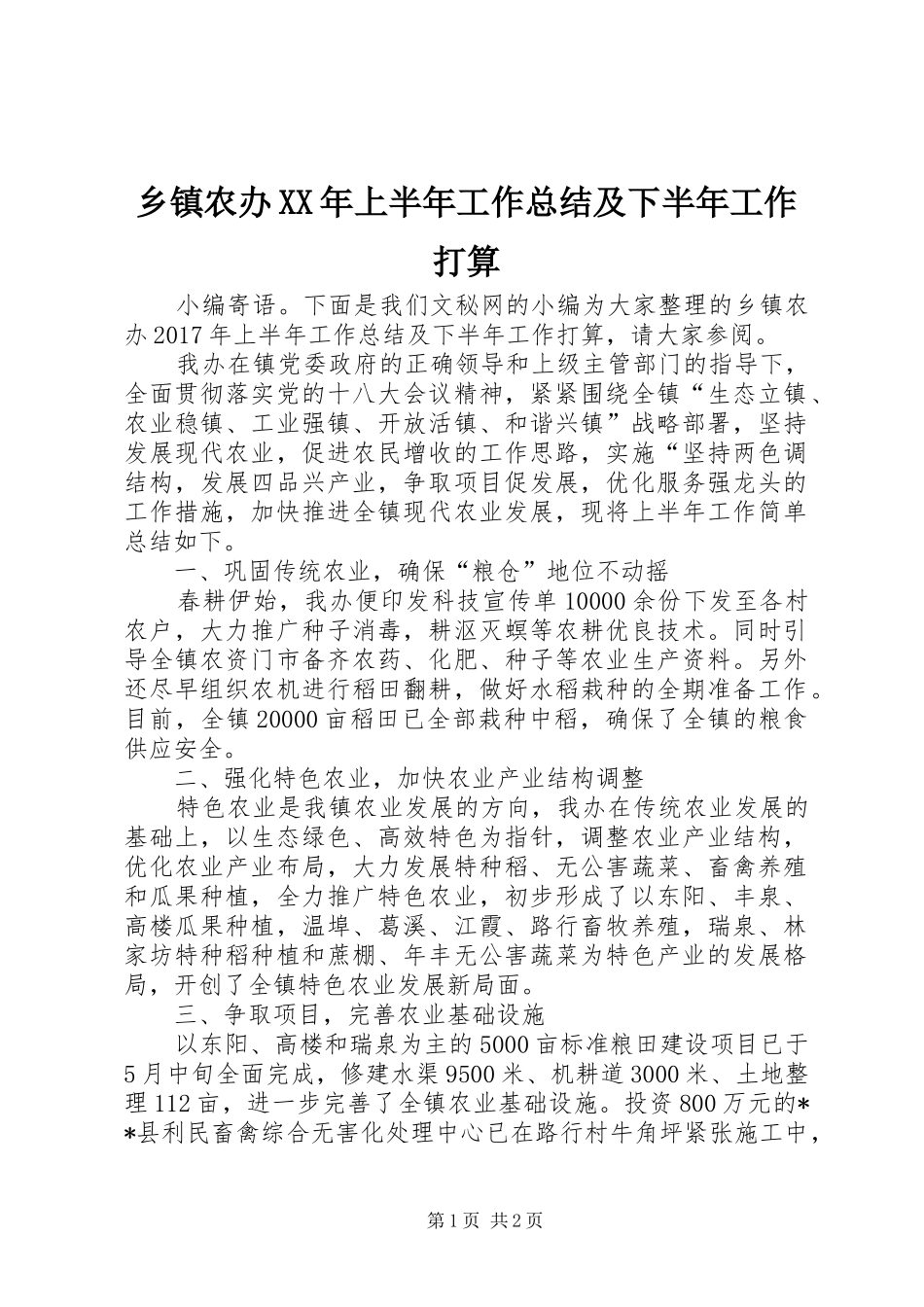 乡镇农办XX年上半年工作总结及下半年工作打算

小编寄语。下面是我们文秘网的小编为大家整理的乡镇农办2017年上半年工作总结及下半年工作打算，请大家参阅。

我办在镇党委政府的正确领导和上级主管部门的指导下，全面贯彻落实党的十八大会议精神，紧紧围绕全镇“生态立镇、农业稳镇、工业强镇、开放活镇、和谐兴镇”战略部署，坚持发展现代农业，促进农民增收的工作思路，实施“坚持两色调结构，发展四品兴产业，争取项目促发展，优化服务强龙头的工作措施，加快推进全镇现代农业发展，现将上半年工作简单总结如下。

一、巩固传统农业，确保“粮仓”地位不动摇

春耕伊始，我办便印发科技宣传单10000余份下发至各村农户，大力推广种子消毒，耕沤灭螟等农耕优良技术。同时引导全镇农资门市备齐农药、化肥、种子等农业生产资料。另外还尽早组织农机进行稻田翻耕，做好水稻栽种的全期准备工作。目前，全镇20000亩稻田已全部栽种中稻，确保了全镇的粮食供应安全。

二、强化特色农业，加快农业产业结构调整

特色农业是我镇农业发展的方向，我办在传统农业发展的基础上，以生态绿色、高效特色为指针，调整农业产业结构，优化农业产业布局，大力发展特种稻、无公害蔬菜、畜禽养殖和瓜果种植，全力推广特色农业，初步形成了以东阳、丰泉、高楼瓜果种植，温埠、葛溪、江霞、路行畜牧养殖，瑞泉、林家坊特种稻种植和蔗棚、年丰无公害蔬菜为特色产业的发展格局，开创了全镇特色农业发展新局面。

三、争取项目，完善农业基础设施

以东阳、高楼和瑞泉为主的5000亩标准粮田建设项目已于5月中旬全面完成，修建水渠9500米、机耕道3000米、土地整理112亩，进一步完善了全镇农业基础设施。投资800万元的**县利民畜禽综合无害化处理中心已在路行村牛角坪紧张施工中，

第1页 共2页